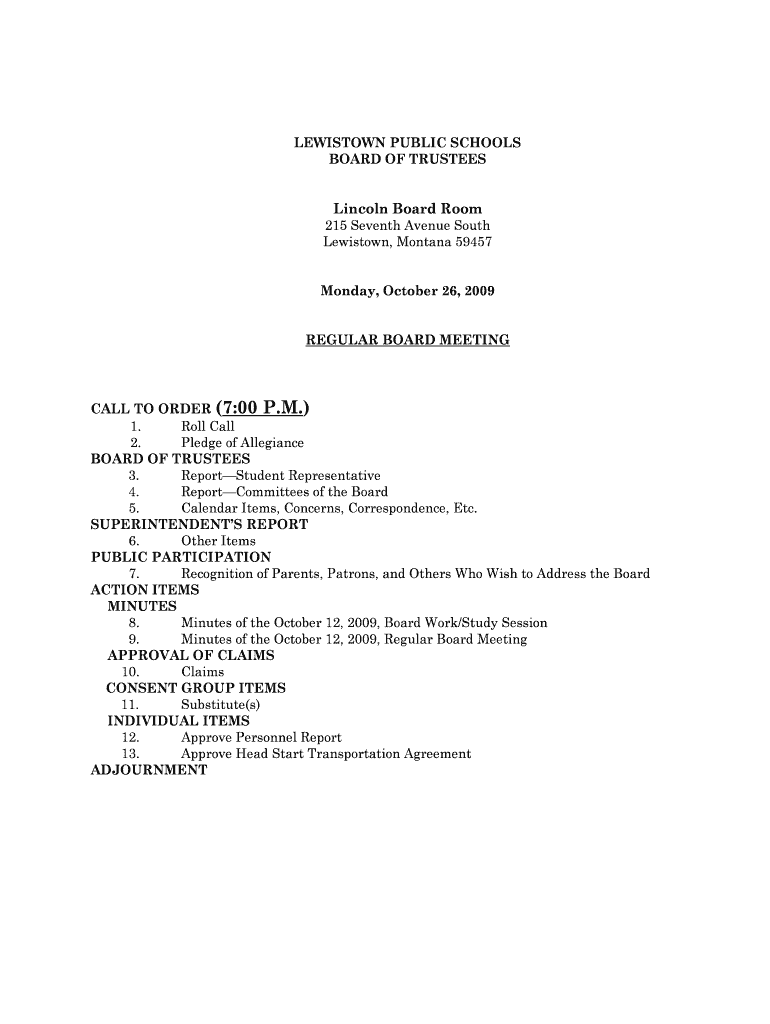 LEWISTOWN PUBLIC SCHOOLS
BOARD OF TRUSTEES

Lincoln Board Room
215 Seventh Avenue South
Lewistown, Montana 59457

Monday, October 26, 2009

REGULAR BOARD MEETING

CALL TO ORDER (7:00 P.M.)
1. Roll Call
2. Pledge of Allegiance
BOARD OF TRUSTEES
3. Report—Student Representative
4. Report—Committees of the Board
5. Calendar Items, Concerns, Correspondence, Etc.
SUPERINTENDENT'S REPORT
6. Other Items
PUBLIC PARTICIPATION
7. Recognition of Parents, Patrons, and Others Who Wish to Address the Board
ACTION ITEMS
MINUTES
8. Minutes of the October 12, 2009, Board Work/Study Session
9. Minutes of the October 12, 2009, Regular Board Meeting
APPROVAL OF CLAIMS
10. Claims
CONSENT GROUP ITEMS
11. Substitute(s)
INDIVIDUAL ITEMS
12. Approve Personnel Report
13. Approve Head Start Transportation Agreement
ADJOURNMENT